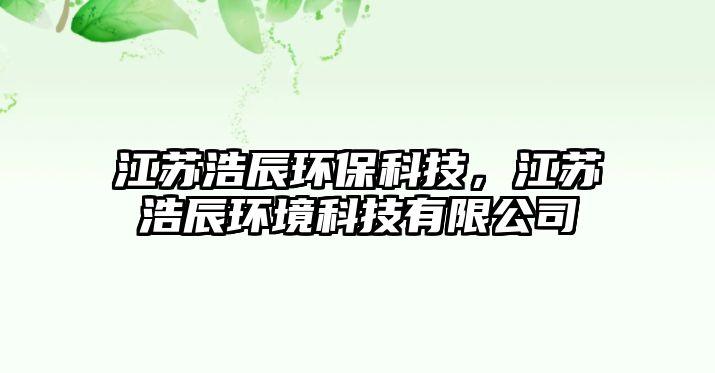 江苏浩辰环保科技，江苏浩辰环境科技有限公司